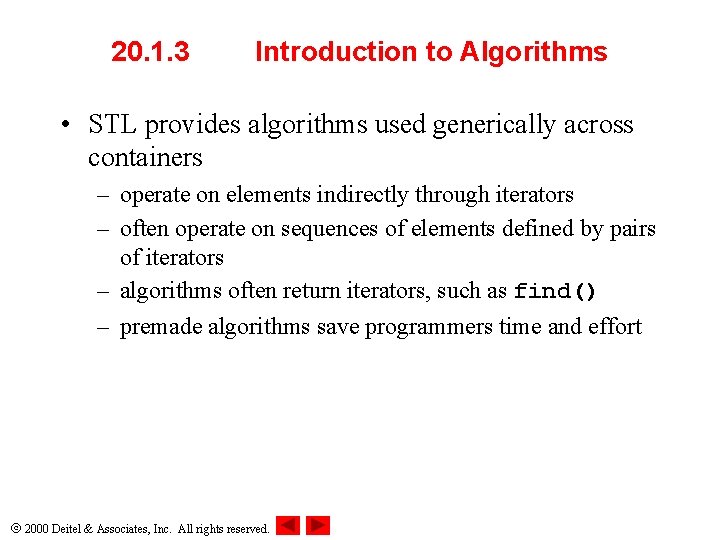 20.1.3 Introduction to Algorithms

• STL provides algorithms used generically across containers

– operate on elements indirectly through iterators

– often operate on sequences of elements defined by pairs of iterators

– algorithms often return iterators, such as find()

– premade algorithms save programmers time and effort

© 2000 Deitel & Associates, Inc. All rights reserved.